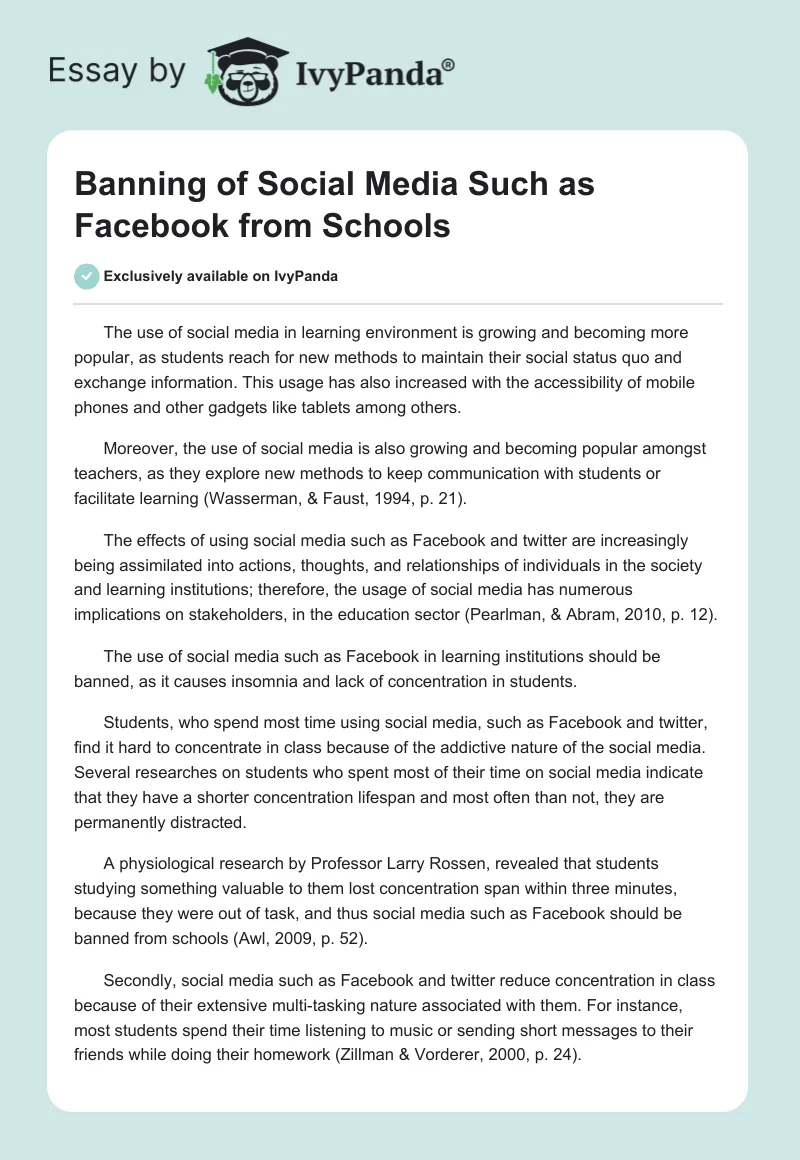 Essay by IvyPanda®

Banning of Social Media Such as Facebook from Schools

Exclusively available on IvyPanda

The use of social media in learning environment is growing and becoming more popular, as students reach for new methods to maintain their social status quo and exchange information. This usage has also increased with the accessibility of mobile phones and other gadgets like tablets among others.

Moreover, the use of social media is also growing and becoming popular amongst teachers, as they explore new methods to keep communication with students or facilitate learning (Wasserman, & Faust, 1994, p. 21).

The effects of using social media such as Facebook and twitter are increasingly being assimilated into actions, thoughts, and relationships of individuals in the society and learning institutions; therefore, the usage of social media has numerous implications on stakeholders, in the education sector (Pearlman, & Abram, 2010, p. 12).

The use of social media such as Facebook in learning institutions should be banned, as it causes insomnia and lack of concentration in students.

Students, who spend most time using social media, such as Facebook and twitter, find it hard to concentrate in class because of the addictive nature of the social media. Several researches on students who spent most of their time on social media indicate that they have a shorter concentration lifespan and most often than not, they are permanently distracted.

A physiological research by Professor Larry Rossen, revealed that students studying something valuable to them lost concentration span within three minutes, because they were out of task, and thus social media such as Facebook should be banned from schools (Awl, 2009, p. 52).

Secondly, social media such as Facebook and twitter reduce concentration in class because of their extensive multi-tasking nature associated with them. For instance, most students spend their time listening to music or sending short messages to their friends while doing their homework (Zillman & Vorderer, 2000, p. 24).